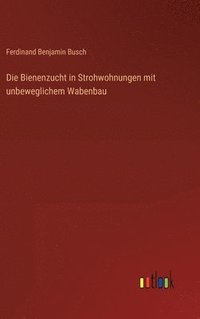 Ferdinand Benjamin Busch

Die Bienenzucht in Strohwohnungen mit unbeweglichem Wabenbau

outlook